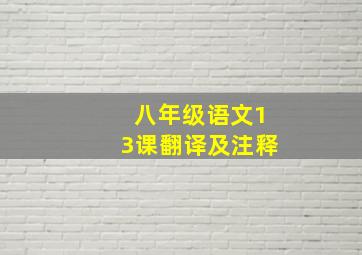 八年级语文13课翻译及注释